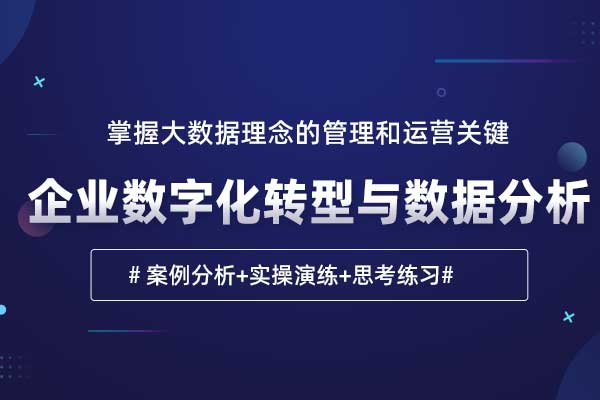 掌握大数据理念的管理和运营关键

企业数字化转型与数据分析

# 案例分析+实操演练+思考练习#